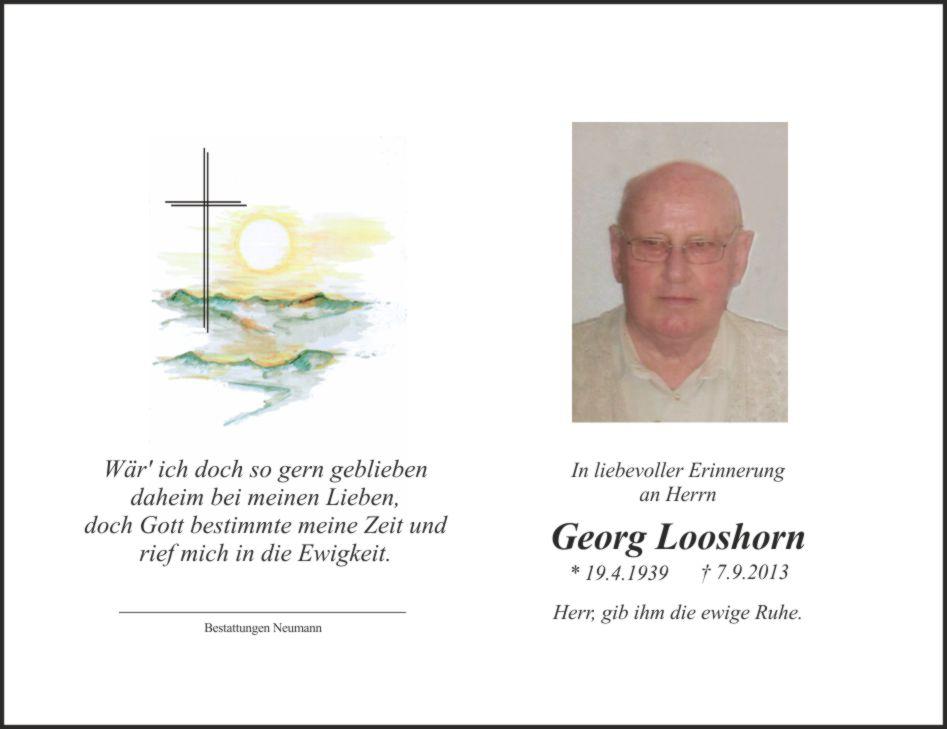 Wär' ich doch so gern geblieben
daheim bei meinen Lieben,
doch Gott bestimmte meine Zeit und
rief mich in die Ewigkeit.

Bestattungen Neumann

In liebevoller Erinnerung
an Herrn

Georg Looshorn

* 19.4.1939 † 7.9.2013

Herr, gib ihm die ewige Ruhe.